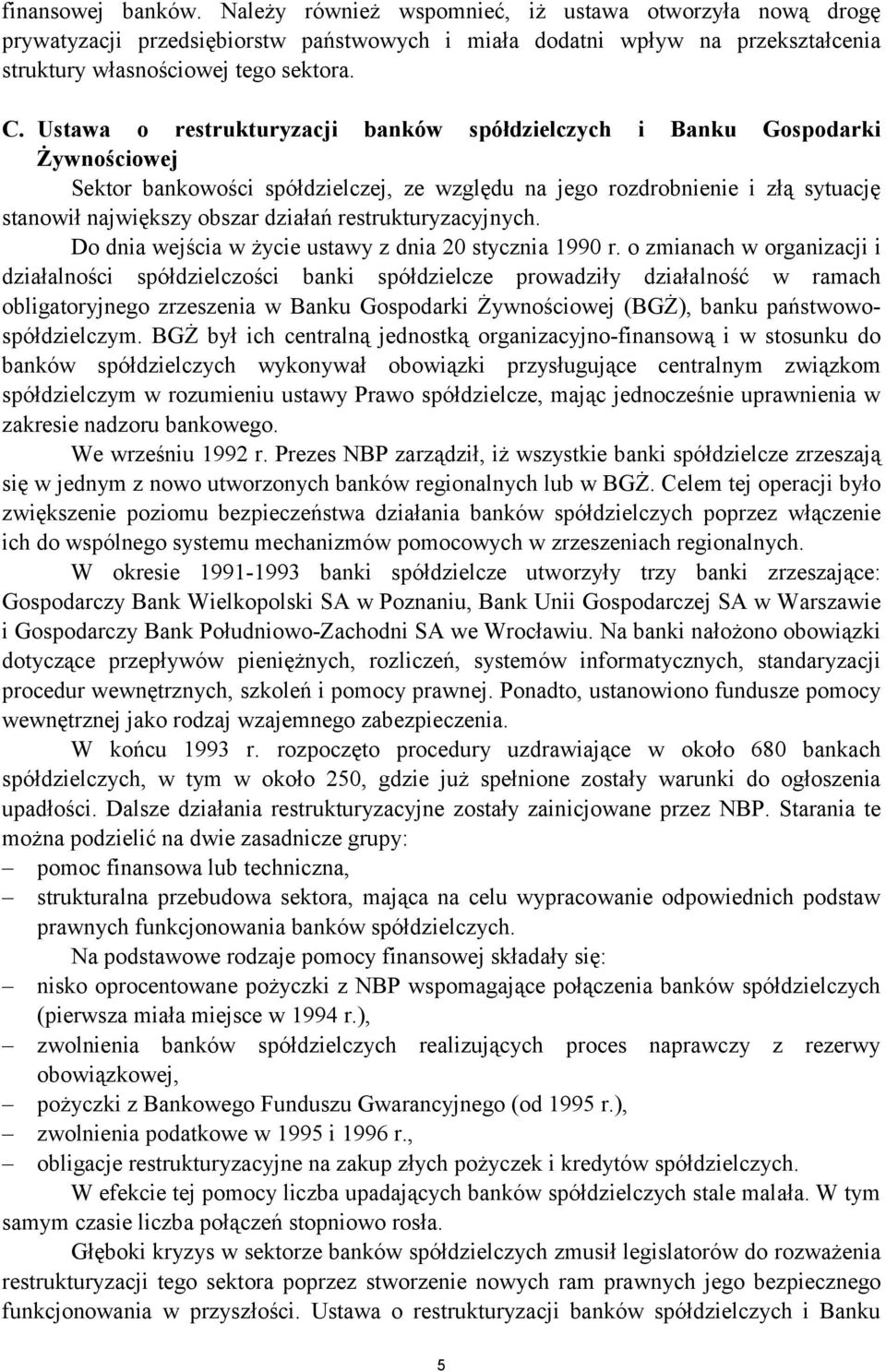 finansowej banków. Należy również wspomnieć, iż ustawa otworzyła nową drogę prywatyzacji przedsiębiorstw państwowych i miała dodatni wpływ na przekształcenia struktury własnościowej tego sektora.

C. Ustawa o restrukturyzacji banków spółdzielczych i Banku Gospodarki Żywnościowej

Sektor bankowości spółdzielczej, ze względu na jego rozdrobnienie i złą sytuację stanowił największy obszar działań restrukturyzacyjnych.

Do dnia wejścia w życie ustawy z dnia 20 stycznia 1990 r. o zmianach w organizacji i działalności spółdzielczości banki spółdzielcze prowadziły działalność w ramach obligatoryjnego zrzeszenia w Banku Gospodarki Żywnościowej (BGŻ), banku państwowo-spółdzielczym. BGŻ był ich centralną jednostką organizacyjno-finansową i w stosunku do banków spółdzielczych wykonywał obowiązki przysługujące centralnym związkom spółdzielczym w rozumieniu ustawy Prawo spółdzielcze, mając jednocześnie uprawnienia w zakresie nadzoru bankowego.

We wrześniu 1992 r. Prezes NBP zarządził, iż wszystkie banki spółdzielcze zrzeszają się w jednym z nowo utworzonych banków regionalnych lub w BGŻ. Celem tej operacji było zwiększenie poziomu bezpieczeństwa działania banków spółdzielczych poprzez włączenie ich do wspólnego systemu mechanizmów pomocowych w zrzeszeniach regionalnych.

W okresie 1991-1993 banki spółdzielcze utworzyły trzy banki zrzeszające: Gospodarczy Bank Wielkopolski SA w Poznaniu, Bank Unii Gospodarczej SA w Warszawie i Gospodarczy Bank Południowo-Zachodni SA we Wrocławiu. Na banki nałożono obowiązki dotyczące przepływów pieniężnych, rozliczeń, systemów informatycznych, standaryzacji procedur wewnętrznych, szkoleń i pomocy prawnej. Ponadto, ustanowiono fundusze pomocy wewnętrznej jako rodzaj wzajemnego zabezpieczenia.

W końcu 1993 r. rozpoczęto procedury uzdrawiające w około 680 bankach spółdzielczych, w tym w około 250, gdzie już spełnione zostały warunki do ogłoszenia upadłości. Dalsze działania restrukturyzacyjne zostały zainicjowane przez NBP. Starania te można podzielić na dwie zasadnicze grupy:
– pomoc finansowa lub techniczna,
– strukturalna przebudowa sektora, mająca na celu wypracowanie odpowiednich podstaw prawnych funkcjonowania banków spółdzielczych.

Na podstawowe rodzaje pomocy finansowej składały się:
– nisko oprocentowane pożyczki z NBP wspomagające połączenia banków spółdzielczych (pierwsza miała miejsce w 1994 r.),
– zwolnienia banków spółdzielczych realizujących proces naprawczy z rezerwy obowiązkowej,
– pożyczki z Bankowego Funduszu Gwarancyjnego (od 1995 r.),
– zwolnienia podatkowe w 1995 i 1996 r.,
– obligacje restrukturyzacyjne na zakup złych pożyczek i kredytów spółdzielczych.

W efekcie tej pomocy liczba upadających banków spółdzielczych stale malała. W tym samym czasie liczba połączeń stopniowo rosła.

Głęboki kryzys w sektorze banków spółdzielczych zmusił legislatorów do rozważenia restrukturyzacji tego sektora poprzez stworzenie nowych ram prawnych jego bezpiecznego funkcjonowania w przyszłości. Ustawa o restrukturyzacji banków spółdzielczych i Banku

5